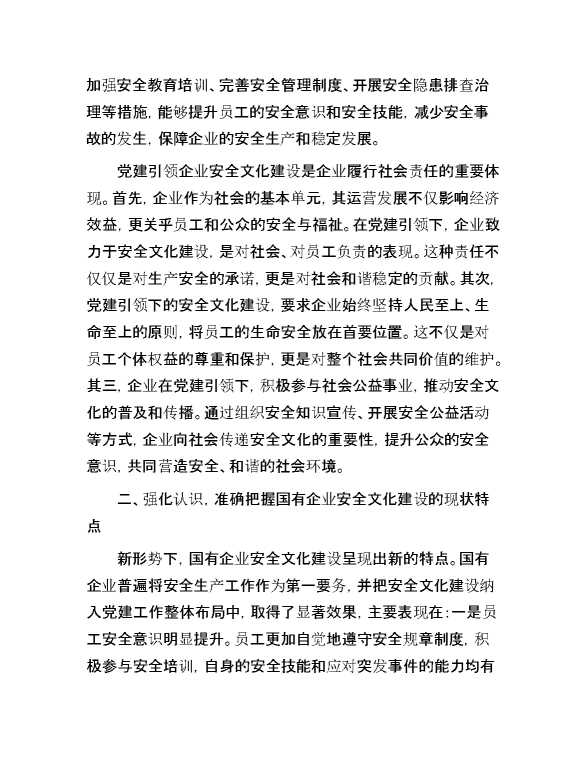 加强安全教育培训、完善安全管理制度、开展安全隐患排查治理等措施，能够提升员工的安全意识和安全技能，减少安全事故的发生，保障企业的安全生产和稳定发展。

党建引领企业安全文化建设是企业履行社会责任的重要体现。首先，企业作为社会的基本单元，其运营发展不仅影响经济效益，更关乎员工和公众的安全与福祉。在党建引领下，企业致力于安全文化建设，是对社会、对员工负责的表现。这种责任不仅仅是对生产安全的承诺，更是对社会和谐稳定的贡献。其次，党建引领下的安全文化建设，要求企业始终坚持人民至上、生命至上的原则，将员工的生命安全放在首要位置。这不仅是对员工个体权益的尊重和保护，更是对整个社会共同价值的维护。其三，企业在党建引领下，积极参与社会公益事业，推动安全文化的普及和传播。通过组织安全知识宣传、开展安全公益活动等方式，企业向社会传递安全文化的重要性，提升公众的安全意识，共同营造安全、和谐的社会环境。

二、强化认识，准确把握国有企业安全文化建设的现状特点

新形势下，国有企业安全文化建设呈现出新的特点。国有企业普遍将安全生产工作作为第一要务，并把安全文化建设纳入党建工作整体布局中，取得了显著效果，主要表现在：一是员工安全意识明显提升。员工更加自觉地遵守安全规章制度，积极参与安全培训，自身的安全技能和应对突发事件的能力均有